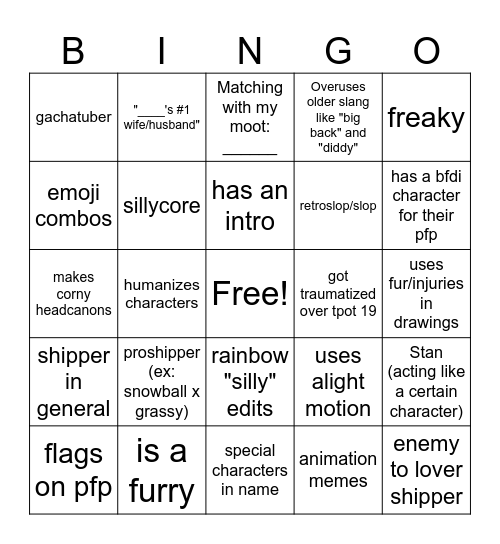 | B | I | N | G | O |
|---|---|---|---|---|
| gachatuber | "____'s #1 wife/husband" | Matching with my moot: ______ | Overuses older slang like "big back" and "diddy" | freaky |
| emoji combos | sillycore | has an intro | retroslop/slop | has a bfdi character for their pfp |
| makes corny headcanons | humanizes characters | Free! | got traumatized over tpot 19 | uses fur/injuries in drawings |
| shipper in general | proshipper (ex: snowball x grassy) | rainbow "silly" edits | uses alight motion | Stan (acting like a certain character) |
| flags on pfp | is a furry | special characters in name | animation memes | enemy to lover shipper |